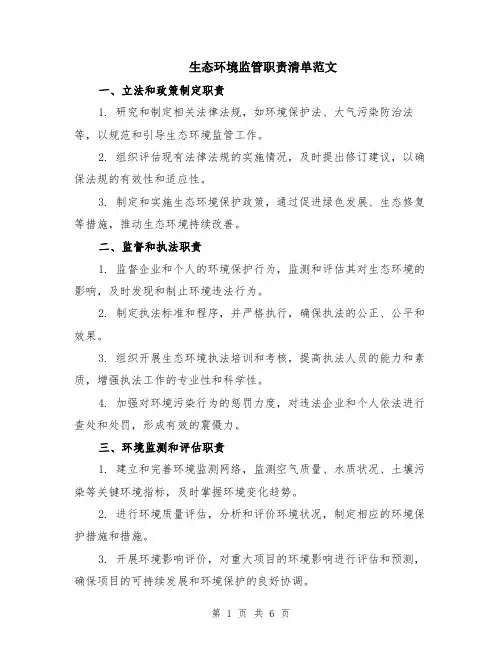 生态环境监管职责清单范文

一、立法和政策制定职责

1. 研究和制定相关法律法规，如环境保护法、大气污染防治法等，以规范和引导生态环境监管工作。

2. 组织评估现有法律法规的实施情况，及时提出修订建议，以确保法规的有效性和适应性。

3. 制定和实施生态环境保护政策，通过促进绿色发展、生态修复等措施，推动生态环境持续改善。

二、监督和执法职责

1. 监督企业和个人的环境保护行为，监测和评估其对生态环境的影响，及时发现和制止环境违法行为。

2. 制定执法标准和程序，并严格执行，确保执法的公正、公平和效果。

3. 组织开展生态环境执法培训和考核，提高执法人员的能力和素质，增强执法工作的专业性和科学性。

4. 加强对环境污染行为的惩罚力度，对违法企业和个人依法进行查处和处罚，形成有效的震慑力。

三、环境监测和评估职责

1. 建立和完善环境监测网络，监测空气质量、水质状况、土壤污染等关键环境指标，及时掌握环境变化趋势。

2. 进行环境质量评估，分析和评价环境状况，制定相应的环境保护措施和措施。

3. 开展环境影响评价，对重大项目的环境影响进行评估和预测，确保项目的可持续发展和环境保护的良好协调。

第 1 页 共 6 页